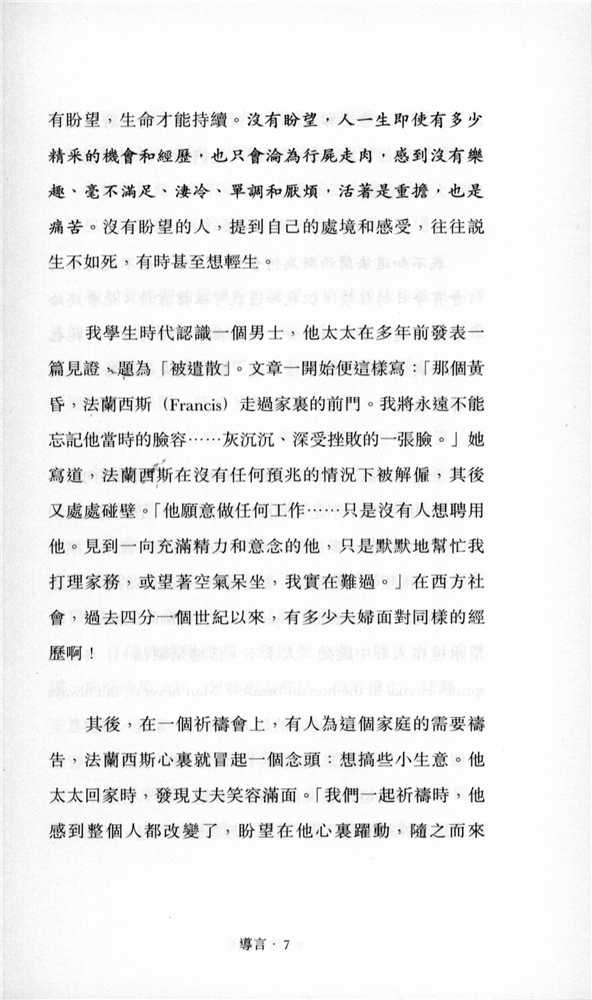 有盼望，生命才能持續。沒有盼望，人一生即使有多少精采的機會和經歷，也只會淪為行屍走肉，感到沒有樂趣、毫不滿足、淒冷、單調和厭煩，活著是重擔，也是痛苦。沒有盼望的人，提到自己的處境和感受，往往說生不如死，有時甚至想輕生。

我學生時代認識一個男士，他太太在多年前發表一篇見證，題為「被遣散」。文章一開始便這樣寫：「那個黃昏，法蘭西斯（Francis）走過家裏的前門。我將永遠不能忘記他當時的臉容……灰沉沉、深受挫敗的一張臉。」她寫道，法蘭西斯在沒有任何預兆的情況下被解僱，其後又處處碰壁。「他願意做任何工作……只是沒有人想聘用他。見到一向充滿精力和意念的他，只是默默地幫忙我打理家務，或望著空氣呆坐，我實在難過。」在西方社會，過去四分一個世紀以來，有多少夫婦面對同樣的經歷啊！

其後，在一個祈禱會上，有人為這個家庭的需要禱告，法蘭西斯心裏就冒起一個念頭：想搞些小生意。他太太回家時，發現丈夫笑容滿面。「我們一起祈禱時，他感到整個人都改變了，盼望在他心裏躍動，隨之而來

導言 · 7